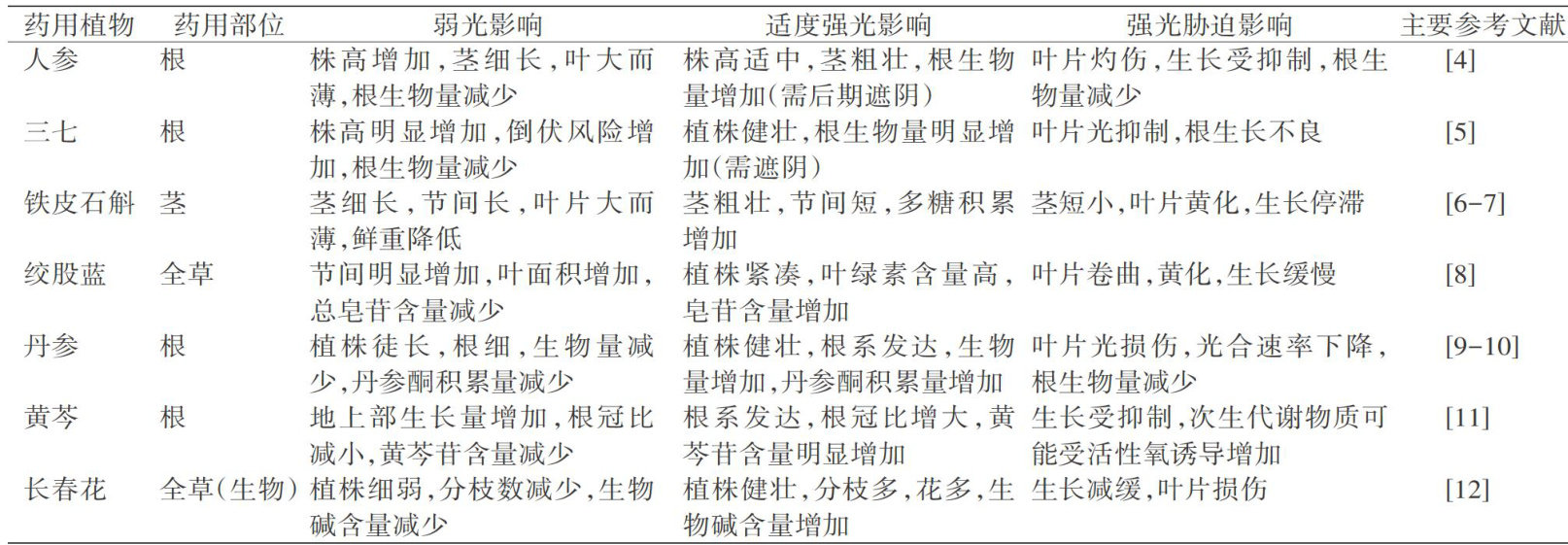 | 药用植物 | 药用部位 | 弱光影响 | 适度强光影响 | 强光胁迫影响 | 主要参考文献 |
|---|---|---|---|---|---|
| 人参 | 根 | 株高增加，茎细长，叶大而薄，根生物量减少 | 株高适中，茎粗壮，根生物量增加（需后期遮阴） | 叶片灼伤，生长受抑制，根生物量减少 | [4] |
| 三七 | 根 | 株高明显增加，倒伏风险增加，根生物量减少 | 植株健壮，根生物量明显增加（需遮阴） | 叶片光抑制，根生长不良 | [5] |
| 铁皮石斛 | 茎 | 茎细长，节间长，叶片大而薄，鲜重降低 | 茎粗壮，节间短，多糖积累增加 | 茎短小，叶片黄化，生长停滞 | [6-7] |
| 绞股蓝 | 全草 | 节间明显增加，叶面积增加，总皂苷含量减少 | 植株紧凑，叶绿素含量高，皂苷含量增加 | 叶片卷曲，黄化，生长缓慢 | [8] |
| 丹参 | 根 | 植株徒长，根细，生物量减少，丹参酮积累量减少 | 植株健壮，根系发达，生物量增加，丹参酮积累量增加 | 叶片光损伤，光合速率下降，根生物量减少 | [9-10] |
| 黄芩 | 根 | 地上部生长量增加，根冠比减小，黄芩苷含量减少 | 根系发达，根冠比增大，黄芩苷含量明显增加 | 生长受抑制，次生代谢物质可能受活性氧诱导增加 | [11] |
| 长春花 | 全草（生物） | 植株细弱，分枝数减少，生物碱含量减少 | 植株健壮，分枝多，花多，生物碱含量增加 | 生长减缓，叶片损伤 | [12] |